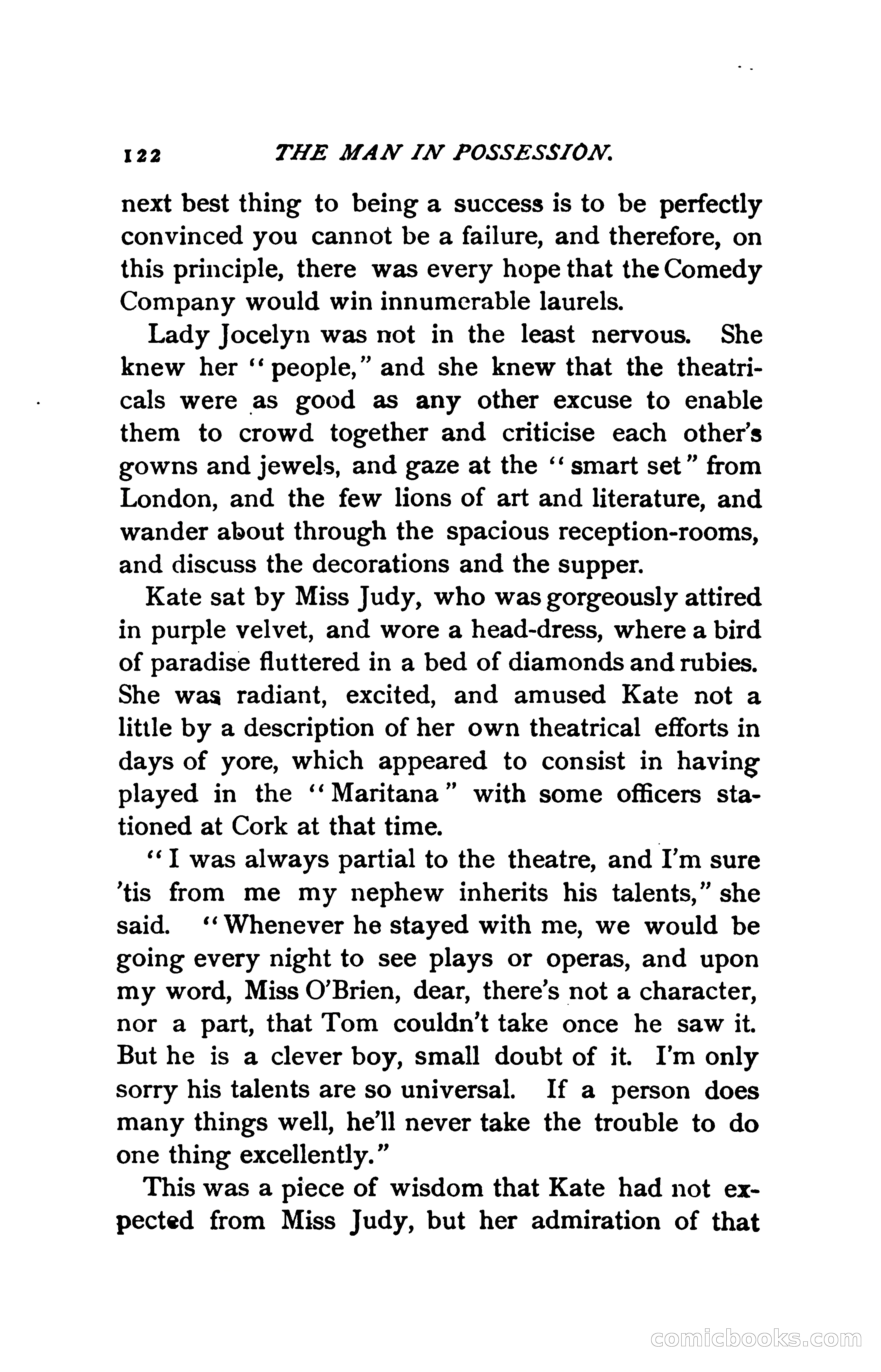 122 THE MAN IN POSSESSION.

next best thing to being a success is to be perfectly convinced you cannot be a failure, and therefore, on this principle, there was every hope that the Comedy Company would win innumerable laurels.

Lady Jocelyn was not in the least nervous. She knew her "people," and she knew that the theatricals were as good as any other excuse to enable them to crowd together and criticise each other's gowns and jewels, and gaze at the "smart set" from London, and the few lions of art and literature, and wander about through the spacious reception-rooms, and discuss the decorations and the supper.

Kate sat by Miss Judy, who was gorgeously attired in purple velvet, and wore a head-dress, where a bird of paradise fluttered in a bed of diamonds and rubies. She was radiant, excited, and amused Kate not a little by a description of her own theatrical efforts in days of yore, which appeared to consist in having played in the "Maritana" with some officers stationed at Cork at that time.

"I was always partial to the theatre, and I'm sure 'tis from me my nephew inherits his talents," she said. "Whenever he stayed with me, we would be going every night to see plays or operas, and upon my word, Miss O'Brien, dear, there's not a character, nor a part, that Tom couldn't take once he saw it. But he is a clever boy, small doubt of it. I'm only sorry his talents are so universal. If a person does many things well, he'll never take the trouble to do one thing excellently."

This was a piece of wisdom that Kate had not expected from Miss Judy, but her admiration of that

comicbooks.com